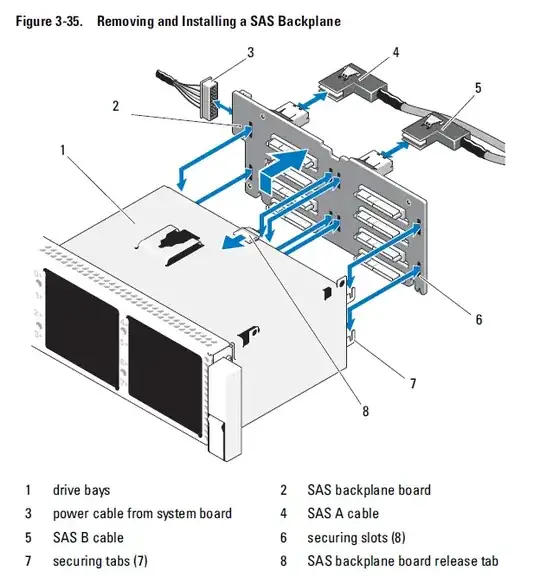 Figure 3-35. Removing and Installing a SAS Backplane

3
4
5
2
1
6
7
8

| 1 | drive bays | 2 | SAS backplane board |
|---|---|---|---|
| 3 | power cable from system board | 4 | SAS A cable |
| 5 | SAS B cable | 6 | securing slots (8) |
| 7 | securing tabs (7) | 8 | SAS backplane board release tab |